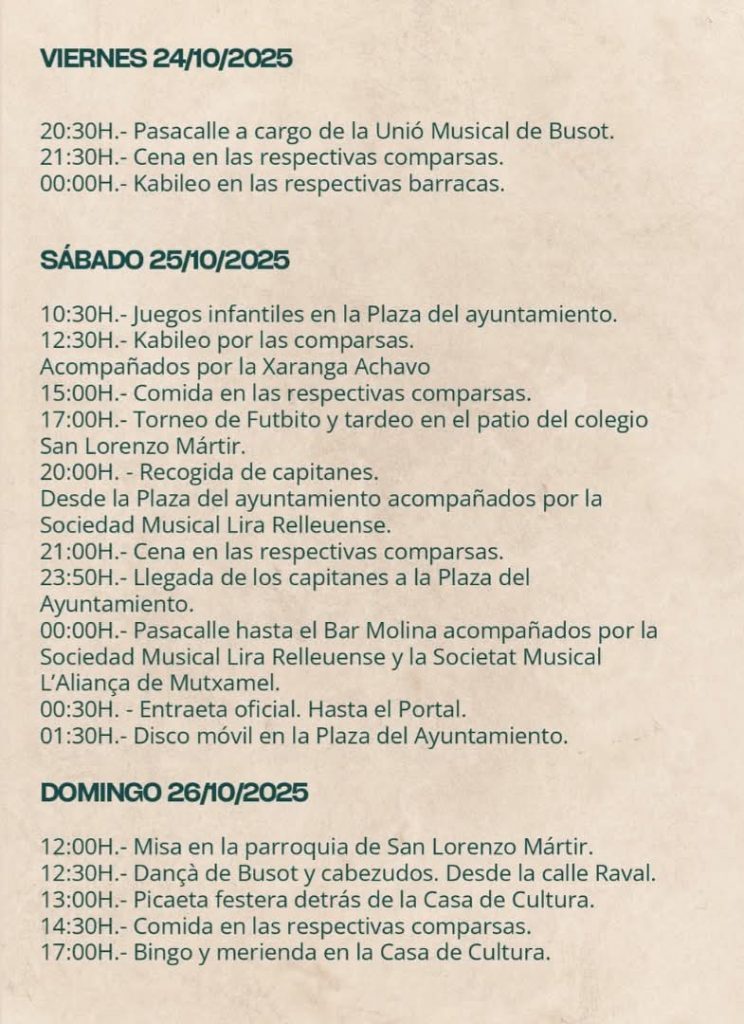 VIERNES 24/10/2025

20:30H.- Pasacalle a cargo de la Unió Musical de Busot.
21:30H.- Cena en las respectivas comparsas.
00:00H.- Kabileo en las respectivas barracas.

SÁBADO 25/10/2025

10:30H.- Juegos infantiles en la Plaza del ayuntamiento.
12:30H.- Kabileo por las comparsas.
Acompañados por la Xaranga Achavo
15:00H.- Comida en las respectivas comparsas.
17:00H.- Torneo de Futbito y tardeo en el patio del colegio San Lorenzo Mártir.
20:00H. - Recogida de capitanes.
Desde la Plaza del ayuntamiento acompañados por la Sociedad Musical Lira Relleuense.
21:00H.- Cena en las respectivas comparsas.
23:50H.- Llegada de los capitanes a la Plaza del Ayuntamiento.
00:00H.- Pasacalle hasta el Bar Molina acompañados por la Sociedad Musical Lira Relleuense y la Societat Musical L'Aliança de Mutxamel.
00:30H. - Entraeta oficial. Hasta el Portal.
01:30H.- Disco móvil en la Plaza del Ayuntamiento.

DOMINGO 26/10/2025

12:00H.- Misa en la parroquia de San Lorenzo Mártir.
12:30H.- Dançà de Busot y cabezudos. Desde la calle Raval.
13:00H.- Picaeta festera detrás de la Casa de Cultura.
14:30H.- Comida en las respectivas comparsas.
17:00H.- Bingo y merienda en la Casa de Cultura.